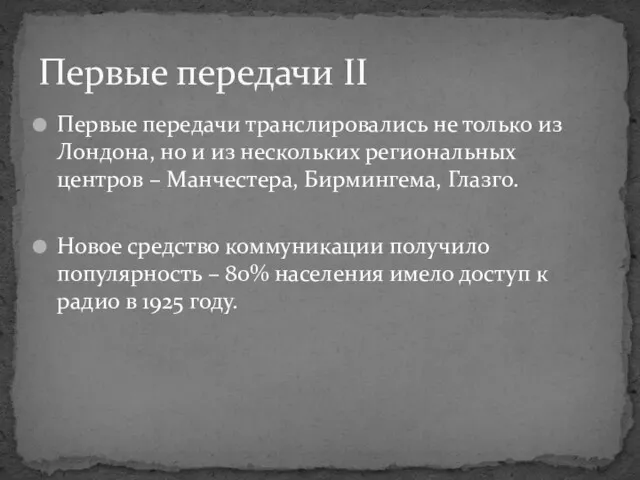 Первые передачи II

Первые передачи транслировались не только из Лондона, но и из нескольких региональных центров – Манчестера, Бирмингема, Глазго.

Новое средство коммуникации получило популярность – 80% населения имело доступ к радио в 1925 году.